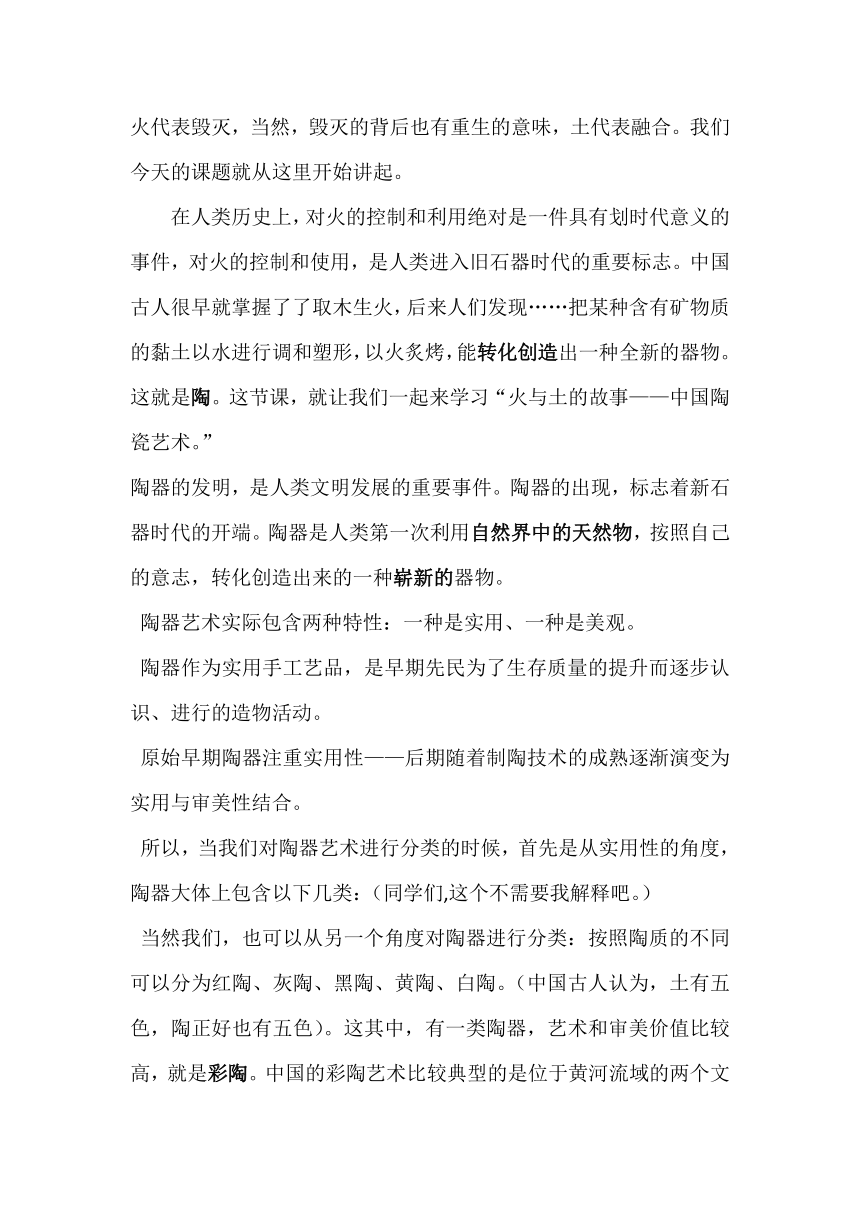 火代表毁灭，当然，毁灭的背后也有重生的意味，土代表融合。我们今天的课题就从这里开始讲起。

在人类历史上，对火的控制和利用绝对是一件具有划时代意义的事件，对火的控制和使用，是人类进入旧石器时代的重要标志。中国古人很早就掌握了了取木生火，后来人们发现……把某种含有矿物质的黏土以水进行调和塑形，以火炙烤，能转化创造出一种全新的器物。这就是陶。这节课，就让我们一起来学习“火与土的故事——中国陶瓷艺术。”

陶器的发明，是人类文明发展的重要事件。陶器的出现，标志着新石器时代的开端。陶器是人类第一次利用自然界中的天然物，按照自己的意志，转化创造出来的一种崭新的器物。

陶器艺术实际包含两种特性：一种是实用、一种是美观。

陶器作为实用手工艺品，是早期先民为了生存质量的提升而逐步认识、进行的造物活动。

原始早期陶器注重实用性——后期随着制陶技术的成熟逐渐演变为实用与审美性结合。

所以，当我们对陶器艺术进行分类的时候，首先是从实用性的角度，陶器大体上包含以下几类：(同学们,这个不需要我解释吧。)

当然我们，也可以从另一个角度对陶器进行分类：按照陶质的不同可以分为红陶、灰陶、黑陶、黄陶、白陶。(中国古人认为，土有五色，陶正好也有五色)。这其中，有一类陶器，艺术和审美价值比较高，就是彩陶。中国的彩陶艺术比较典型的是位于黄河流域的两个文